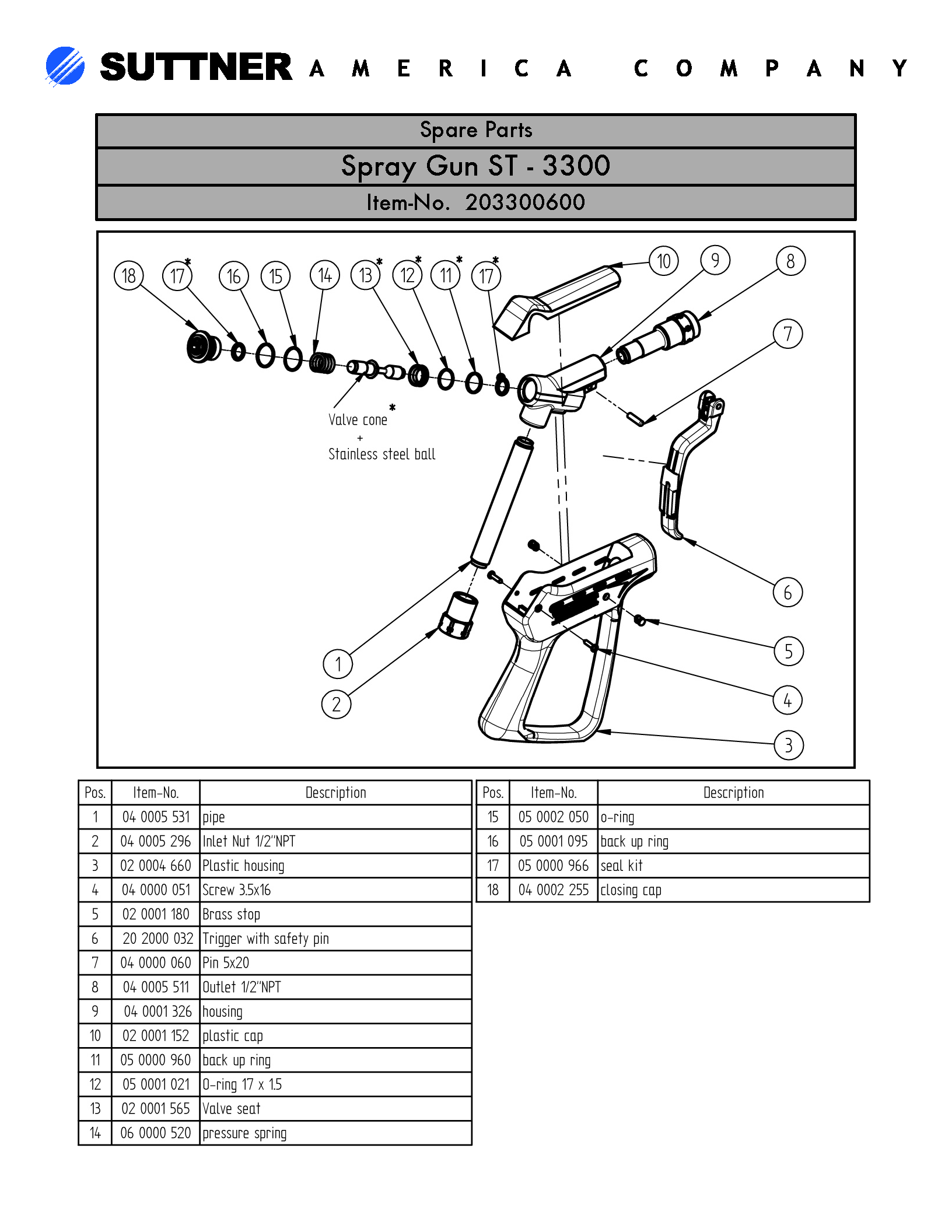 SUTTNER AMERICA COMPANY

Spare Parts

Spray Gun ST - 3300

Item-No. 203300600

18 17* 16 15 14 13* 12* 11* 17* 10 9 8 7

Valve cone*
+
Stainless steel ball

6 5 4 3 1 2

| Pos. | Item-No. | Description |
|---|---|---|
| 1 | 04 0005 531 | pipe |
| 2 | 04 0005 296 | Inlet Nut 1/2"NPT |
| 3 | 02 0004 660 | Plastic housing |
| 4 | 04 0000 051 | Screw 3.5x16 |
| 5 | 02 0001 180 | Brass stop |
| 6 | 20 2000 032 | Trigger with safety pin |
| 7 | 04 0000 060 | Pin 5x20 |
| 8 | 04 0005 511 | Outlet 1/2"NPT |
| 9 | 04 0001 326 | housing |
| 10 | 02 0001 152 | plastic cap |
| 11 | 05 0000 960 | back up ring |
| 12 | 05 0001 021 | O-ring 17 x 1.5 |
| 13 | 02 0001 565 | Valve seat |
| 14 | 06 0000 520 | pressure spring |

| Pos. | Item-No. | Description |
|---|---|---|
| 15 | 05 0002 050 | o-ring |
| 16 | 05 0001 095 | back up ring |
| 17 | 05 0000 966 | seal kit |
| 18 | 04 0002 255 | closing cap |